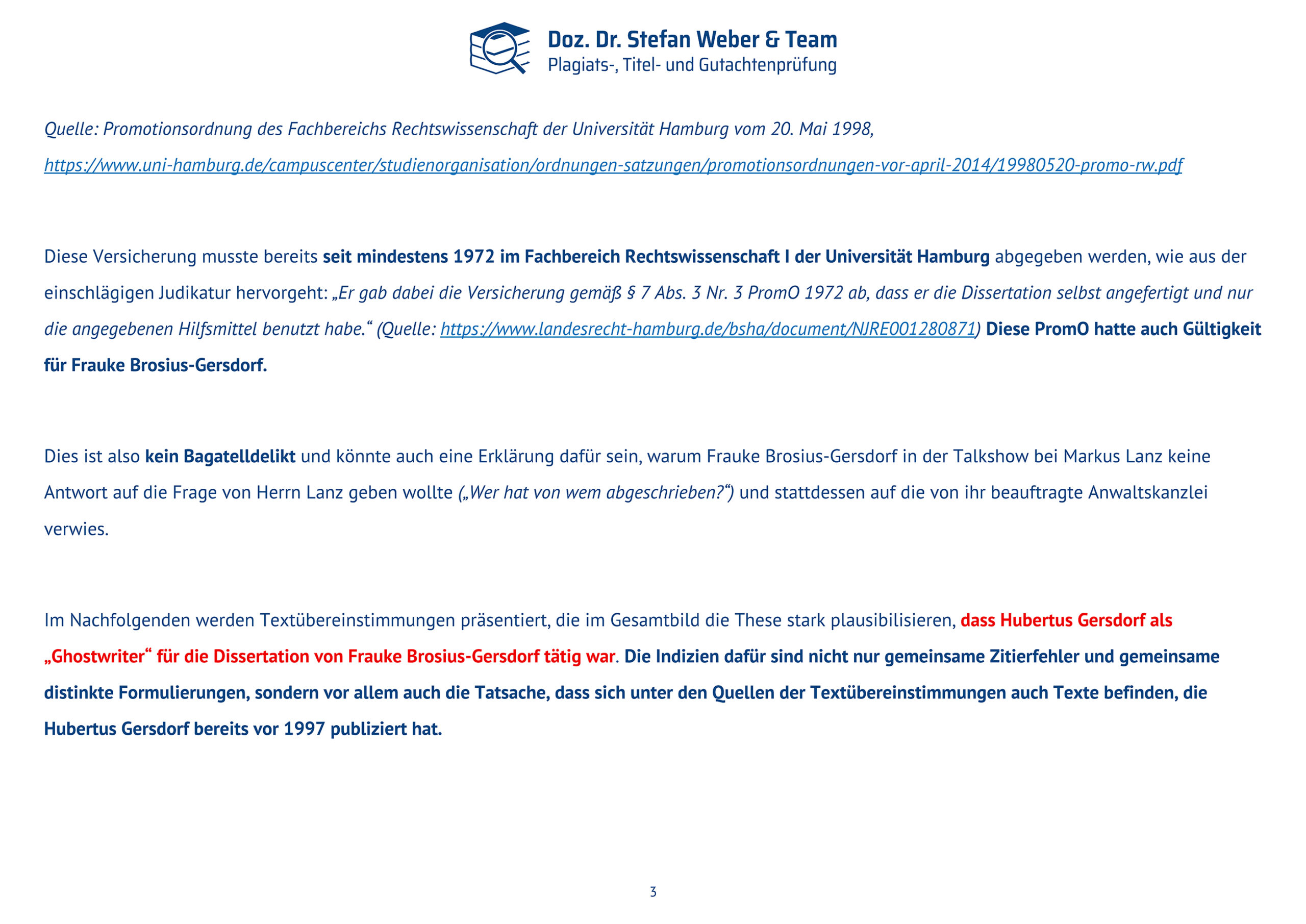 Doz. Dr. Stefan Weber & Team
Plagiats-, Titel- und Gutachtenprüfung

Quelle: Promotionsordnung des Fachbereichs Rechtswissenschaft der Universität Hamburg vom 20. Mai 1998, https://www.uni-hamburg.de/campuscenter/studienorganisation/ordnungen-satzungen/promotionsordnungen-vor-april-2014/19980520-promo-rw.pdf

Diese Versicherung musste bereits seit mindestens 1972 im Fachbereich Rechtswissenschaft I der Universität Hamburg abgegeben werden, wie aus der einschlägigen Judikatur hervorgeht: „Er gab dabei die Versicherung gemäß § 7 Abs. 3 Nr. 3 PromO 1972 ab, dass er die Dissertation selbst angefertigt und nur die angegebenen Hilfsmittel benutzt habe.“ (Quelle: https://www.landesrecht-hamburg.de/bsha/document/NJRE001280871) Diese PromO hatte auch Gültigkeit für Frauke Brosius-Gersdorf.

Dies ist also kein Bagatelldelikt und könnte auch eine Erklärung dafür sein, warum Frauke Brosius-Gersdorf in der Talkshow bei Markus Lanz keine Antwort auf die Frage von Herrn Lanz geben wollte („Wer hat von wem abgeschrieben?“) und stattdessen auf die von ihr beauftragte Anwaltskanzlei verwies.

Im Nachfolgenden werden Textübereinstimmungen präsentiert, die im Gesamtbild die These stark plausibilisieren, dass Hubertus Gersdorf als „Ghostwriter“ für die Dissertation von Frauke Brosius-Gersdorf tätig war. Die Indizien dafür sind nicht nur gemeinsame Zitierfehler und gemeinsame distinkte Formulierungen, sondern vor allem auch die Tatsache, dass sich unter den Quellen der Textübereinstimmungen auch Texte befinden, die Hubertus Gersdorf bereits vor 1997 publiziert hat.

3